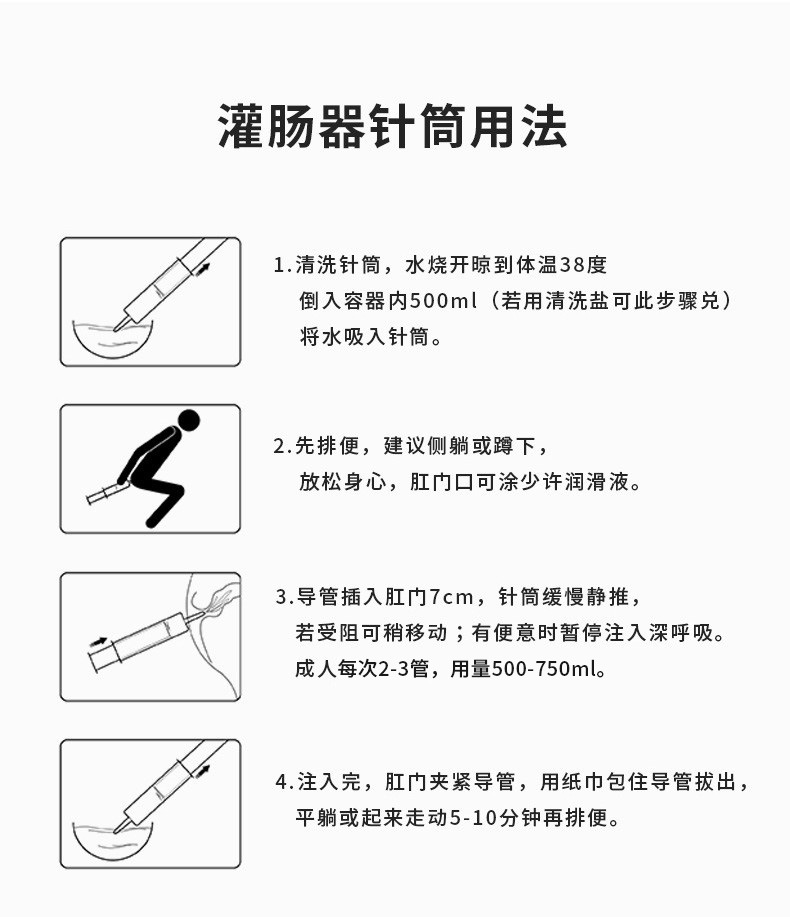 灌肠器针筒用法

1.清洗针筒，水烧开晾到体温38度
倒入容器内500ml（若用清洗盐可此步骤兑）
将水吸入针筒。

2.先排便，建议侧躺或蹲下，
放松身心，肛门口可涂少许润滑液。

3.导管插入肛门7cm，针筒缓慢静推，
若受阻可稍移动；有便意时暂停注入深呼吸。
成人每次2-3管，用量500-750ml。

4.注入完，肛门夹紧导管，用纸巾包住导管拔出，
平躺或起来走动5-10分钟再排便。